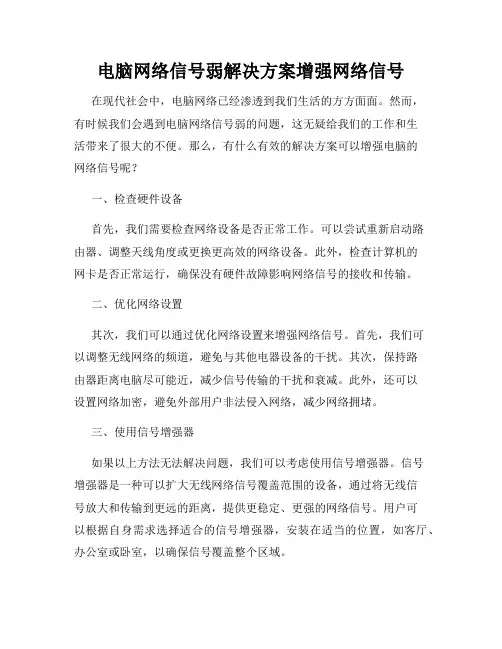 电脑网络信号弱解决方案增强网络信号

在现代社会中，电脑网络已经渗透到我们生活的方方面面。然而，有时候我们会遇到电脑网络信号弱的问题，这无疑给我们的工作和生活带来了很大的不便。那么，有什么有效的解决方案可以增强电脑的网络信号呢？

一、检查硬件设备

首先，我们需要检查网络设备是否正常工作。可以尝试重新启动路由器、调整天线角度或更换更高效的网络设备。此外，检查计算机的网卡是否正常运行，确保没有硬件故障影响网络信号的接收和传输。

二、优化网络设置

其次，我们可以通过优化网络设置来增强网络信号。首先，我们可以调整无线网络的频道，避免与其他电器设备的干扰。其次，保持路由器距离电脑尽可能近，减少信号传输的干扰和衰减。此外，还可以设置网络加密，避免外部用户非法侵入网络，减少网络拥堵。

三、使用信号增强器

如果以上方法无法解决问题，我们可以考虑使用信号增强器。信号增强器是一种可以扩大无线网络信号覆盖范围的设备，通过将无线信号放大和传输到更远的距离，提供更稳定、更强的网络信号。用户可以根据自身需求选择适合的信号增强器，安装在适当的位置，如客厅、办公室或卧室，以确保信号覆盖整个区域。